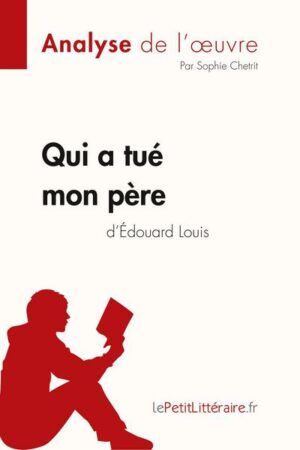 Analyse de l'œuvre
Par Sophie Chetrit

Qui a tué mon père
d'Édouard Louis

lePetitLittéraire.fr